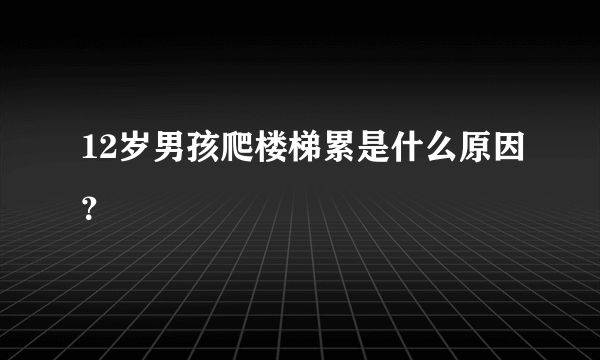 12岁男孩爬楼梯累是什么原因?